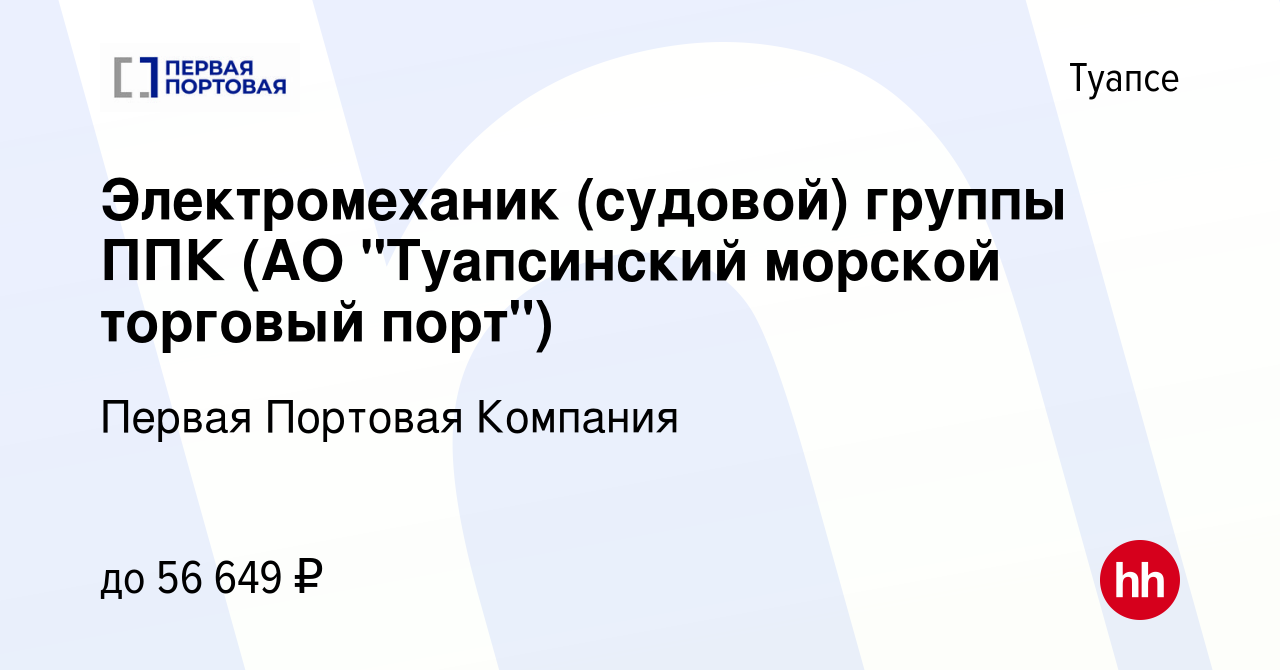 ПЕРВАЯ ПОРТОВАЯ

Туапсе

Электромеханик (судовой) группы ППК (АО "Туапсинский морской торговый порт")

Первая Портовая Компания

до 56 649 ₽

hh